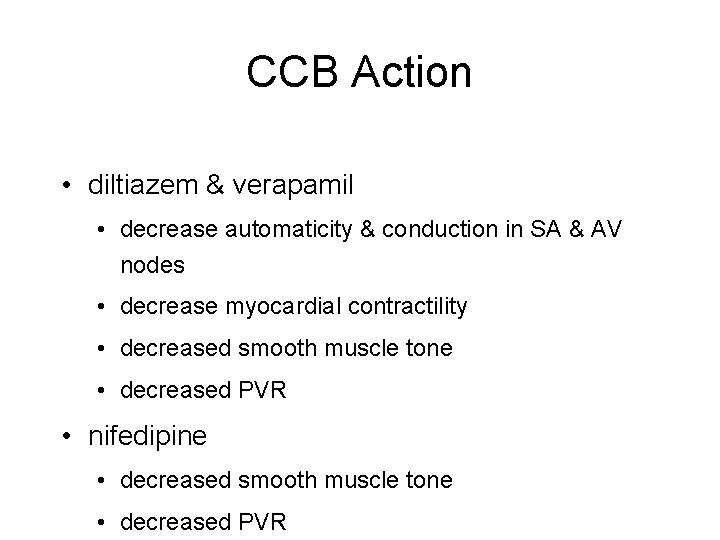 CCB Action

• diltiazem & verapamil
  • decrease automaticity & conduction in SA & AV nodes
  • decrease myocardial contractility
  • decreased smooth muscle tone
  • decreased PVR
• nifedipine
  • decreased smooth muscle tone
  • decreased PVR